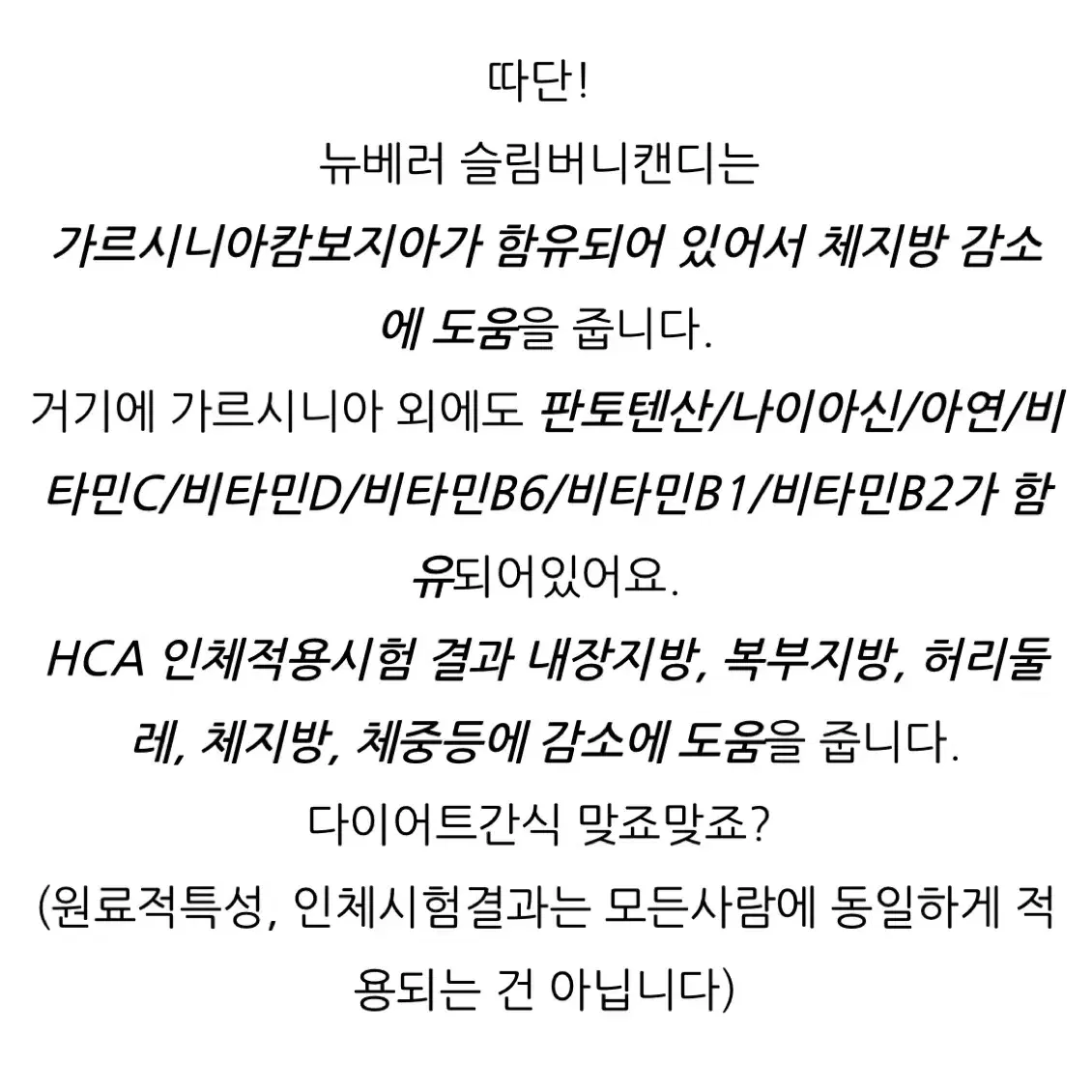 따단!
뉴베러 슬림버니캔디는
가르시니아캄보지아가 함유되어 있어서 체지방 감소에 도움을 줍니다.
거기에 가르시니아 외에도 판토텐산/나이아신/아연/비타민C/비타민D/비타민B6/비타민B1/비타민B2가 함유되어있어요.
HCA 인체적용시험 결과 내장지방, 복부지방, 허리둘레, 체지방, 체중등에 감소에 도움을 줍니다.
다이어트간식 맞죠맞죠?
(원료적특성, 인체시험결과는 모든사람에 동일하게 적용되는 건 아닙니다)